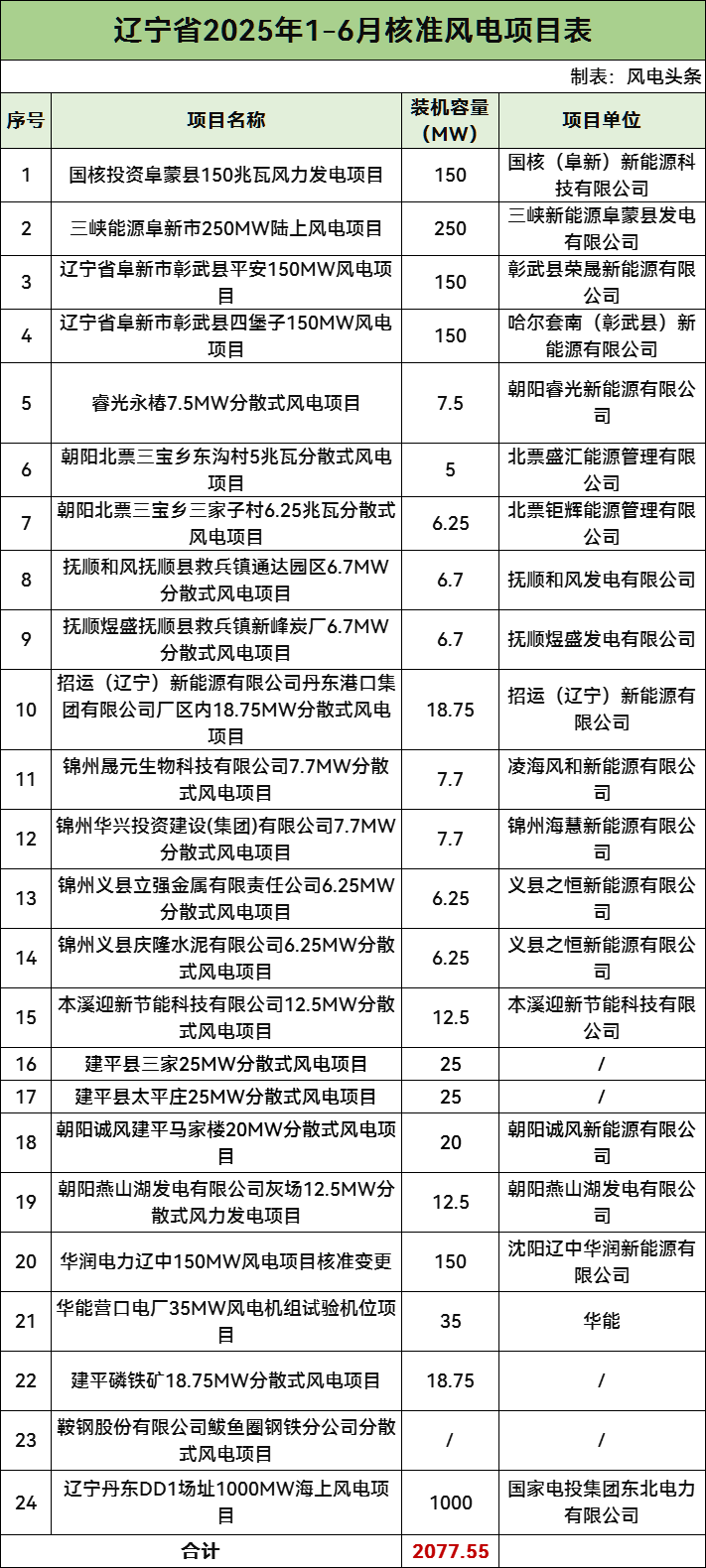 辽宁省2025年1-6月核准风电项目表

制表：风电头条

| 序号 | 项目名称 | 装机容量（MW） | 项目单位 |
|---|---|---|---|
| 1 | 国核投资阜蒙县150兆瓦风力发电项目 | 150 | 国核（阜新）新能源科技有限公司 |
| 2 | 三峡能源阜新市250MW陆上风电项目 | 250 | 三峡新能源阜蒙县发电有限公司 |
| 3 | 辽宁省阜新市彰武县平安150MW风电项目 | 150 | 彰武县荣晟新能源有限公司 |
| 4 | 辽宁省阜新市彰武县四堡子150MW风电项目 | 150 | 哈尔套南（彰武县）新能源有限公司 |
| 5 | 睿光永椿7.5MW分散式风电项目 | 7.5 | 朝阳睿光新能源有限公司 |
| 6 | 朝阳北票三宝乡东沟村5兆瓦分散式风电项目 | 5 | 北票盛汇能源管理有限公司 |
| 7 | 朝阳北票三宝乡三家子村6.25兆瓦分散式风电项目 | 6.25 | 北票钜辉能源管理有限公司 |
| 8 | 抚顺和风抚顺县救兵镇通达园区6.7MW分散式风电项目 | 6.7 | 抚顺和风发电有限公司 |
| 9 | 抚顺煜盛抚顺县救兵镇新峰炭厂6.7MW分散式风电项目 | 6.7 | 抚顺煜盛发电有限公司 |
| 10 | 招运（辽宁）新能源有限公司丹东港口集团有限公司厂区内18.75MW分散式风电项目 | 18.75 | 招运（辽宁）新能源有限公司 |
| 11 | 锦州晟元生物科技有限公司7.7MW分散式风电项目 | 7.7 | 凌海风和新能源有限公司 |
| 12 | 锦州华兴投资建设(集团)有限公司7.7MW分散式风电项目 | 7.7 | 锦州海慧新能源有限公司 |
| 13 | 锦州义县立强金属有限责任公司6.25MW分散式风电项目 | 6.25 | 义县之恒新能源有限公司 |
| 14 | 锦州义县庆隆水泥有限公司6.25MW分散式风电项目 | 6.25 | 义县之恒新能源有限公司 |
| 15 | 本溪迎新节能科技有限公司12.5MW分散式风电项目 | 12.5 | 本溪迎新节能科技有限公司 |
| 16 | 建平县三家25MW分散式风电项目 | 25 | / |
| 17 | 建平县太平庄25MW分散式风电项目 | 25 | / |
| 18 | 朝阳诚风建平马家楼20MW分散式风电项目 | 20 | 朝阳诚风新能源有限公司 |
| 19 | 朝阳燕山湖发电有限公司灰场12.5MW分散式风力发电项目 | 12.5 | 朝阳燕山湖发电有限公司 |
| 20 | 华润电力辽中150MW风电项目核准变更 | 150 | 沈阳辽中华润新能源有限公司 |
| 21 | 华能营口电厂35MW风电机组试验机位项目 | 35 | 华能 |
| 22 | 建平磷铁矿18.75MW分散式风电项目 | 18.75 | / |
| 23 | 鞍钢股份有限公司鲅鱼圈钢铁分公司分散式风电项目 | / | / |
| 24 | 辽宁丹东DD1场址1000MW海上风电项目 | 1000 | 国家电投集团东北电力有限公司 |
| 合计 | | 2077.55 | |